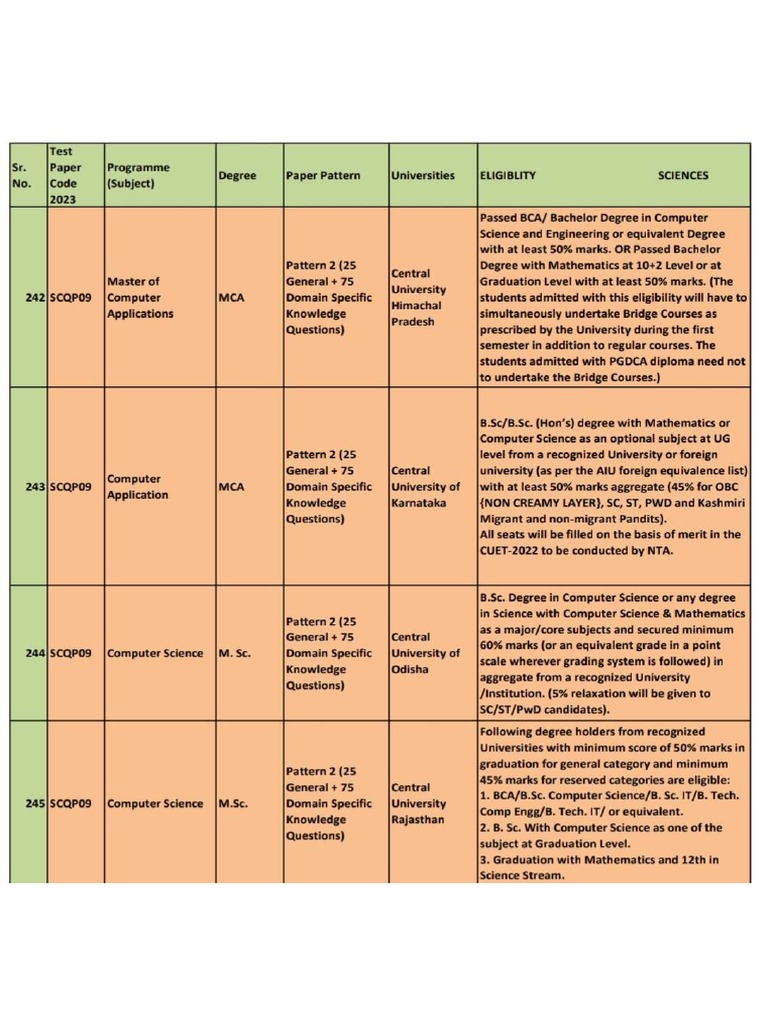 | Sr. No. | Test Paper Code 2023 | Programme (Subject) | Degree | Paper Pattern | Universities | ELIGIBLITY SCIENCES |
|---|---|---|---|---|---|---|
| 242 | SCQP09 | Master of Computer Applications | MCA | Pattern 2 (25 General + 75 Domain Specific Knowledge Questions) | Central University Himachal Pradesh | Passed BCA/ Bachelor Degree in Computer Science and Engineering or equivalent Degree with at least 50% marks. OR Passed Bachelor Degree with Mathematics at 10+2 Level or at Graduation Level with at least 50% marks. (The students admitted with this eligibility will have to simultaneously undertake Bridge Courses as prescribed by the University during the first semester in addition to regular courses. The students admitted with PGDCA diploma need not to undertake the Bridge Courses.) |
| 243 | SCQP09 | Computer Application | MCA | Pattern 2 (25 General + 75 Domain Specific Knowledge Questions) | Central University of Karnataka | B.Sc/B.Sc. (Hon's) degree with Mathematics or Computer Science as an optional subject at UG level from a recognized University or foreign university (as per the AIU foreign equivalence list) with at least 50% marks aggregate (45% for OBC {NON CREAMY LAYER}, SC, ST, PWD and Kashmiri Migrant and non-migrant Pandits). All seats will be filled on the basis of merit in the CUET-2022 to be conducted by NTA. |
| 244 | SCQP09 | Computer Science | M. Sc. | Pattern 2 (25 General + 75 Domain Specific Knowledge Questions) | Central University of Odisha | B.Sc. Degree in Computer Science or any degree in Science with Computer Science & Mathematics as a major/core subjects and secured minimum 60% marks (or an equivalent grade in a point scale wherever grading system is followed) in aggregate from a recognized University /Institution. (5% relaxation will be given to SC/ST/PwD candidates). |
| 245 | SCQP09 | Computer Science | M.Sc. | Pattern 2 (25 General + 75 Domain Specific Knowledge Questions) | Central University Rajasthan | Following degree holders from recognized Universities with minimum score of 50% marks in graduation for general category and minimum 45% marks for reserved categories are eligible: 1. BCA/B.Sc. Computer Science/B. Sc. IT/B. Tech. Comp Engg/B. Tech. IT/ or equivalent. 2. B. Sc. With Computer Science as one of the subject at Graduation Level. 3. Graduation with Mathematics and 12th in Science Stream. |